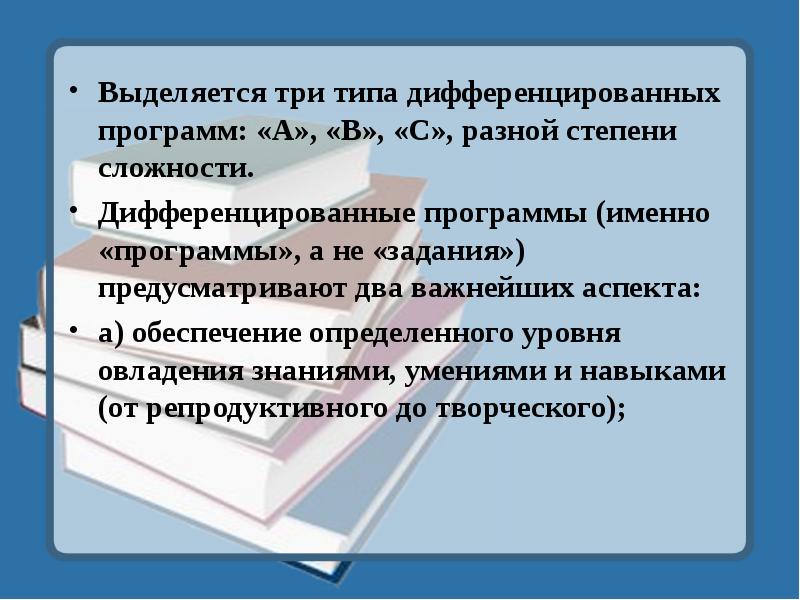 • Выделяется три типа дифференцированных программ: «А», «В», «С», разной степени сложности.

• Дифференцированные программы (именно «программы», а не «задания») предусматривают два важнейших аспекта:

• а) обеспечение определенного уровня овладения знаниями, умениями и навыками (от репродуктивного до творческого);